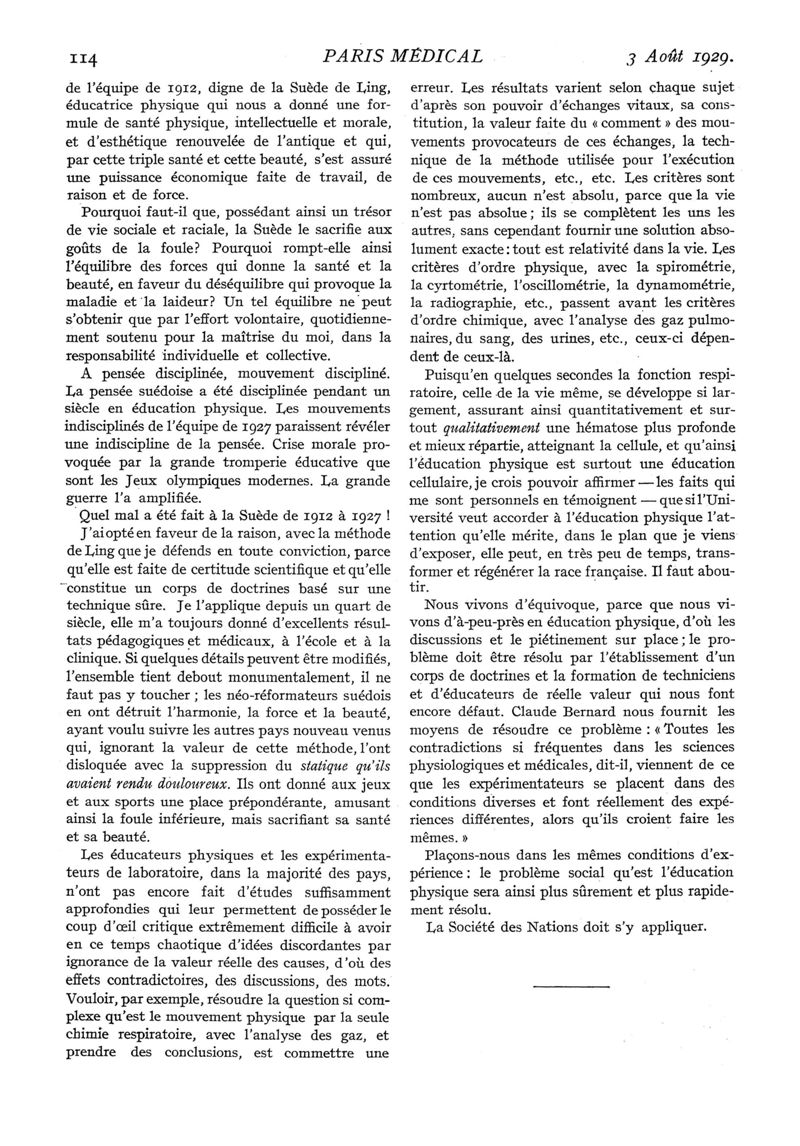 114 PARIS MÉDICAL 3 Août 1929.

de l'équipe de 1912, digne de la Suède de Ling, éducatrice physique qui nous a donné une formule de santé physique, intellectuelle et morale, et d'esthétique renouvelée de l'antique et qui, par cette triple santé et cette beauté, s'est assuré une puissance économique faite de travail, de raison et de force.

Pourquoi faut-il que, possédant ainsi un trésor de vie sociale et raciale, la Suède le sacrifie aux goûts de la foule? Pourquoi rompt-elle ainsi l'équilibre des forces qui donne la santé et la beauté, en faveur du déséquilibre qui provoque la maladie et la laideur? Un tel équilibre ne peut s'obtenir que par l'effort volontaire, quotidiennement soutenu pour la maîtrise du moi, dans la responsabilité individuelle et collective.

A pensée disciplinée, mouvement discipliné. La pensée suédoise a été disciplinée pendant un siècle en éducation physique. Les mouvements indisciplinés de l'équipe de 1927 paraissent révéler une indiscipline de la pensée. Crise morale provoquée par la grande tromperie éducative que sont les Jeux olympiques modernes. La grande guerre l'a amplifiée.

Quel mal a été fait à la Suède de 1912 à 1927 !

J'ai opté en faveur de la raison, avec la méthode de Ling que je défends en toute conviction, parce qu'elle est faite de certitude scientifique et qu'elle constitue un corps de doctrines basé sur une technique sûre. Je l'applique depuis un quart de siècle, elle m'a toujours donné d'excellents résultats pédagogiques et médicaux, à l'école et à la clinique. Si quelques détails peuvent être modifiés, l'ensemble tient debout monumentalement, il ne faut pas y toucher ; les néo-réformateurs suédois en ont détruit l'harmonie, la force et la beauté, ayant voulu suivre les autres pays nouveau venus qui, ignorant la valeur de cette méthode, l'ont disloquée avec la suppression du statique qu'ils avaient rendu douloureux. Ils ont donné aux jeux et aux sports une place prépondérante, amusant ainsi la foule inférieure, mais sacrifiant sa santé et sa beauté.

Les éducateurs physiques et les expérimentateurs de laboratoire, dans la majorité des pays, n'ont pas encore fait d'études suffisamment approfondies qui leur permettent de posséder le coup d'œil critique extrêmement difficile à avoir en ce temps chaotique d'idées discordantes par ignorance de la valeur réelle des causes, d'où des effets contradictoires, des discussions, des mots. Vouloir, par exemple, résoudre la question si complexe qu'est le mouvement physique par la seule chimie respiratoire, avec l'analyse des gaz, et prendre des conclusions, est commettre une erreur. Les résultats varient selon chaque sujet d'après son pouvoir d'échanges vitaux, sa constitution, la valeur faite du « comment » des mouvements provocateurs de ces échanges, la technique de la méthode utilisée pour l'exécution de ces mouvements, etc., etc. Les critères sont nombreux, aucun n'est absolu, parce que la vie n'est pas absolue ; ils se complètent les uns les autres, sans cependant fournir une solution absolument exacte : tout est relativité dans la vie. Les critères d'ordre physique, avec la spirométrie, la cyrtométrie, l'oscillométrie, la dynamométrie, la radiographie, etc., passent avant les critères d'ordre chimique, avec l'analyse des gaz pulmonaires, du sang, des urines, etc., ceux-ci dépendent de ceux-là.

Puisqu'en quelques secondes la fonction respiratoire, celle de la vie même, se développe si largement, assurant ainsi quantitativement et surtout qualitativement une hématose plus profonde et mieux répartie, atteignant la cellule, et qu'ainsi l'éducation physique est surtout une éducation cellulaire, je crois pouvoir affirmer — les faits qui me sont personnels en témoignent — que si l'Université veut accorder à l'éducation physique l'attention qu'elle mérite, dans le plan que je viens d'exposer, elle peut, en très peu de temps, transformer et régénérer la race française. Il faut aboutir.

Nous vivons d'équivoque, parce que nous vivons d'à-peu-près en éducation physique, d'où les discussions et le piétinement sur place ; le problème doit être résolu par l'établissement d'un corps de doctrines et la formation de techniciens et d'éducateurs de réelle valeur qui nous font encore défaut. Claude Bernard nous fournit les moyens de résoudre ce problème : « Toutes les contradictions si fréquentes dans les sciences physiologiques et médicales, dit-il, viennent de ce que les expérimentateurs se placent dans des conditions diverses et font réellement des expériences différentes, alors qu'ils croient faire les mêmes. »

Plaçons-nous dans les mêmes conditions d'expérience : le problème social qu'est l'éducation physique sera ainsi plus sûrement et plus rapidement résolu.

La Société des Nations doit s'y appliquer.